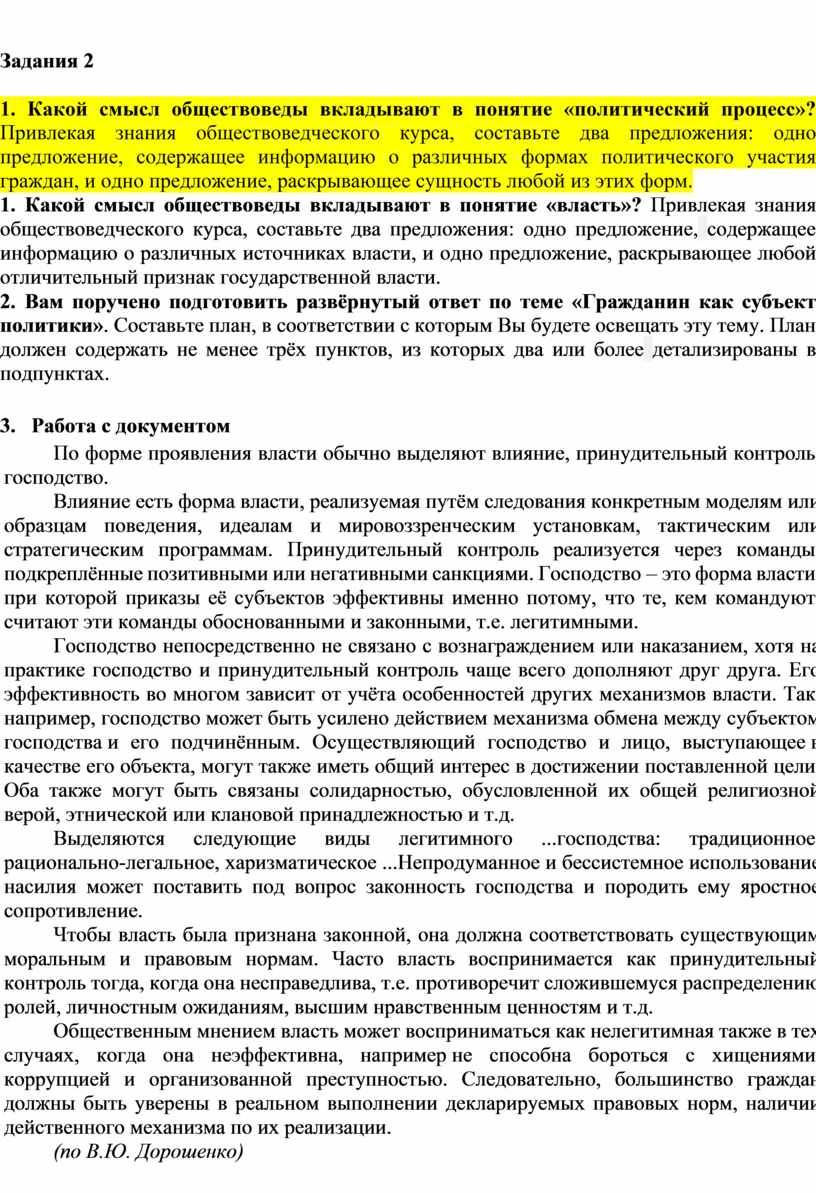 Задания 2

1. Какой смысл обществоведы вкладывают в понятие «политический процесс»? Привлекая знания обществоведческого курса, составьте два предложения: одно предложение, содержащее информацию о различных формах политического участия граждан, и одно предложение, раскрывающее сущность любой из этих форм.

1. Какой смысл обществоведы вкладывают в понятие «власть»? Привлекая знания обществоведческого курса, составьте два предложения: одно предложение, содержащее информацию о различных источниках власти, и одно предложение, раскрывающее любой отличительный признак государственной власти.

2. Вам поручено подготовить развёрнутый ответ по теме «Гражданин как субъект политики». Составьте план, в соответствии с которым Вы будете освещать эту тему. План должен содержать не менее трёх пунктов, из которых два или более детализированы в подпунктах.

3. Работа с документом

По форме проявления власти обычно выделяют влияние, принудительный контроль, господство.

Влияние есть форма власти, реализуемая путём следования конкретным моделям или образцам поведения, идеалам и мировоззренческим установкам, тактическим или стратегическим программам. Принудительный контроль реализуется через команды, подкреплённые позитивными или негативными санкциями. Господство – это форма власти, при которой приказы её субъектов эффективны именно потому, что те, кем командуют, считают эти команды обоснованными и законными, т.е. легитимными.

Господство непосредственно не связано с вознаграждением или наказанием, хотя на практике господство и принудительный контроль чаще всего дополняют друг друга. Его эффективность во многом зависит от учёта особенностей других механизмов власти. Так, например, господство может быть усилено действием механизма обмена между субъектом господства и его подчинённым. Осуществляющий господство и лицо, выступающее в качестве его объекта, могут также иметь общий интерес в достижении поставленной цели. Оба также могут быть связаны солидарностью, обусловленной их общей религиозной верой, этнической или клановой принадлежностью и т.д.

Выделяются следующие виды легитимного ...господства: традиционное, рационально-легальное, харизматическое ...Непродуманное и бессистемное использование насилия может поставить под вопрос законность господства и породить ему яростное сопротивление.

Чтобы власть была признана законной, она должна соответствовать существующим моральным и правовым нормам. Часто власть воспринимается как принудительный контроль тогда, когда она несправедлива, т.е. противоречит сложившемуся распределению ролей, личностным ожиданиям, высшим нравственным ценностям и т.д.

Общественным мнением власть может восприниматься как нелегитимная также в тех случаях, когда она неэффективна, например не способна бороться с хищениями, коррупцией и организованной преступностью. Следовательно, большинство граждан должны быть уверены в реальном выполнении декларируемых правовых норм, наличии действенного механизма по их реализации.

(по В.Ю. Дорошенко)